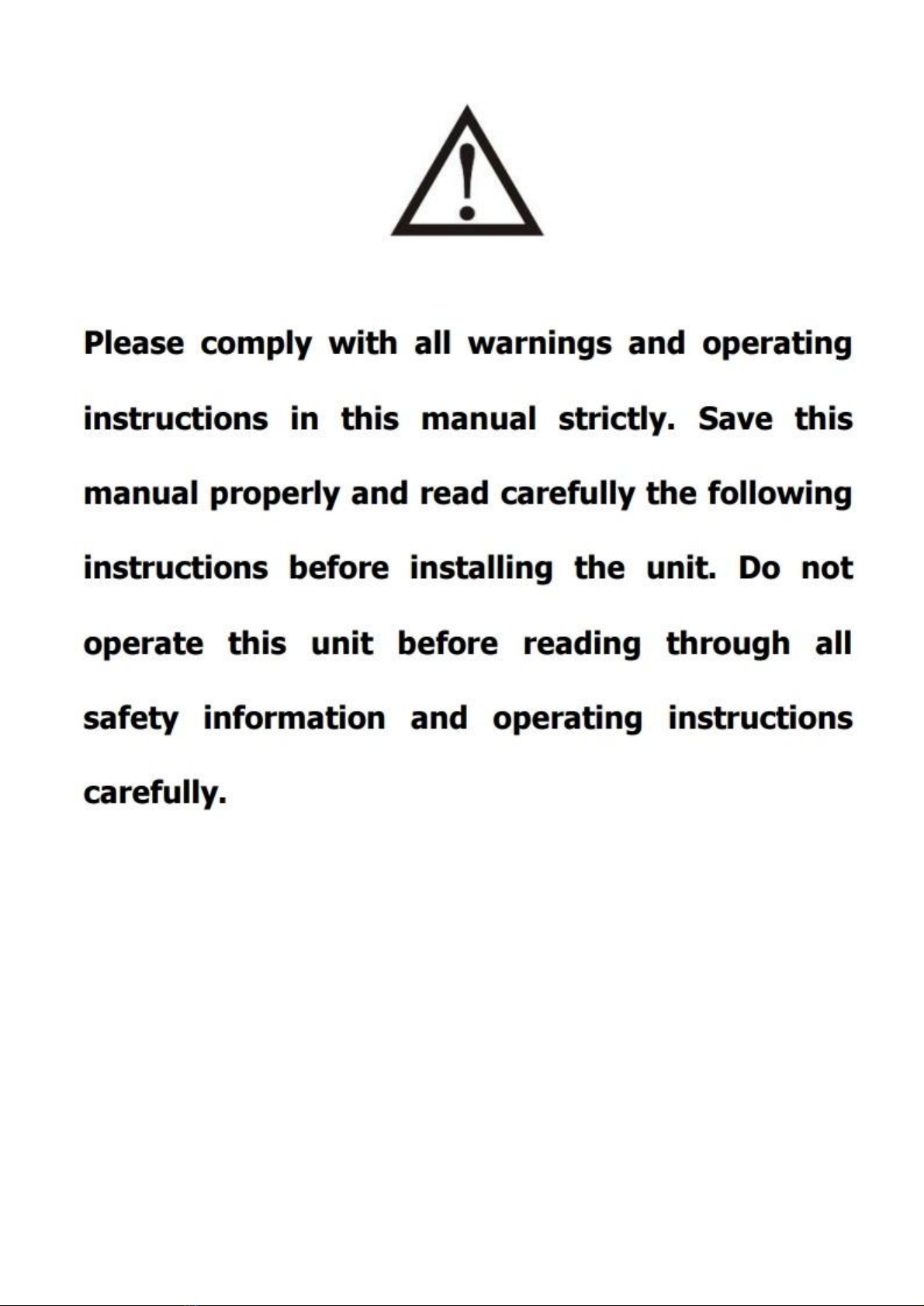 Please comply with all warnings and operating instructions in this manual strictly. Save this manual properly and read carefully the following instructions before installing the unit. Do not operate this unit before reading through all safety information and operating instructions carefully.